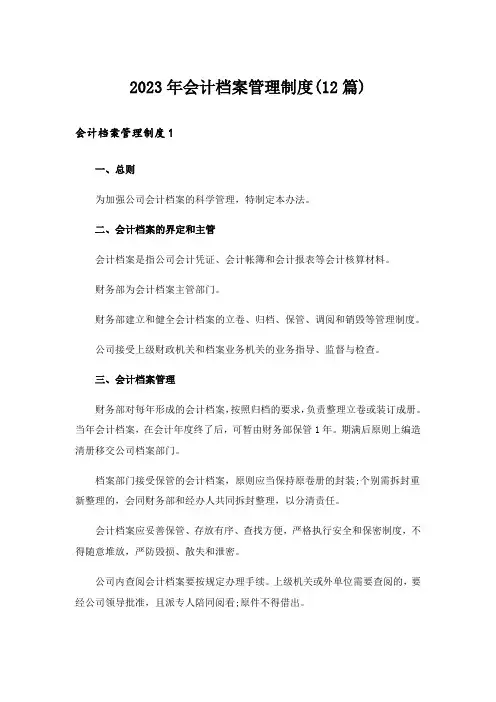 2023年会计档案管理制度(12篇)

会计档案管理制度1

一、总则

为加强公司会计档案的科学管理，特制定本办法。

二、会计档案的界定和主管

会计档案是指公司会计凭证、会计帐簿和会计报表等会计核算材料。

财务部为会计档案主管部门。

财务部建立和健全会计档案的立卷、归档、保管、调阅和销毁等管理制度。

公司接受上级财政机关和档案业务机关的业务指导、监督与检查。

三、会计档案管理

财务部对每年形成的会计档案，按照归档的要求，负责整理立卷或装订成册。当年会计档案，在会计年度终了后，可暂由财务部保管1年。期满后原则上编造清册移交公司档案部门。

档案部门接受保管的会计档案，原则应当保持原卷册的封装;个别需拆封重新整理的，会同财务部和经办人共同拆封整理，以分清责任。

会计档案应妥善保管、存放有序、查找方便，严格执行安全和保密制度，不得随意堆放，严防毁损、散失和泄密。

公司内查阅会计档案要按规定办理手续。上级机关或外单位需要查阅的，要经公司领导批准，且派专人陪同阅看;原件不得借出。